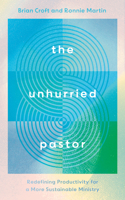 Brian Croft and Ronnie Martin

the

unhurried

pastor

Redefining Productivity for a More Sustainable Ministry